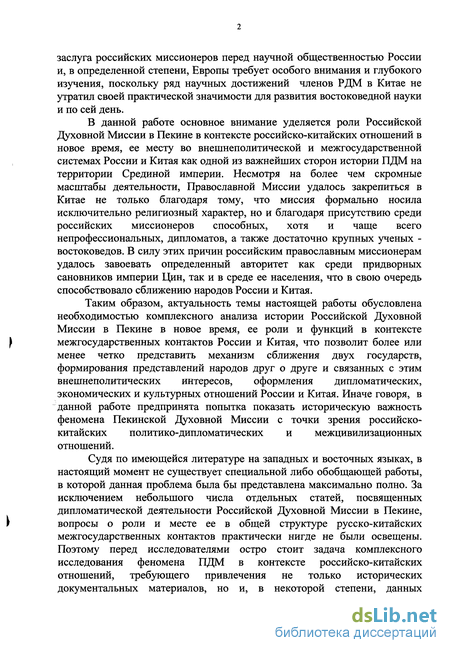 2

заслуга российских миссионеров перед научной общественностью России и, в определенной степени, Европы требует особого внимания и глубокого изучения, поскольку ряд научных достижений членов РДМ в Китае не утратил своей практической значимости для развития востоковедной науки и по сей день.

В данной работе основное внимание уделяется роли Российской Духовной Миссии в Пекине в контексте российско-китайских отношений в новое время, ее месту во внешнеполитической и межгосударственной системах России и Китая как одной из важнейших сторон истории ПДМ на территории Срединой империи. Несмотря на более чем скромные масштабы деятельности, Православной Миссии удалось закрепиться в Китае не только благодаря тому, что миссия формально носила исключительно религиозный характер, но и благодаря присутствию среди российских миссионеров способных, хотя и чаще всего непрофессиональных, дипломатов, а также достаточно крупных ученых - востоковедов. В силу этих причин российским православным миссионерам удалось завоевать определенный авторитет как среди придворных сановников империи Цин, так и в среде ее населения, что в свою очередь способствовало сближению народов России и Китая.

Таким образом, актуальность темы настоящей работы обусловлена необходимостью комплексного анализа истории Российской Духовной Миссии в Пекине в новое время, ее роли и функций в контексте межгосударственных контактов России и Китая, что позволит более или менее четко представить механизм сближения двух государств, формирования представлений народов друг о друге и связанных с этим внешнеполитических интересов, оформления дипломатических, экономических и культурных отношений России и Китая. Иначе говоря, в данной работе предпринята попытка показать историческую важность феномена Пекинской Духовной Миссии с точки зрения российско-китайских политико-дипломатических и межцивилизационных отношений.

Судя по имеющейся литературе на западных и восточных языках, в настоящий момент не существует специальной либо обобщающей работы, в которой данная проблема была бы представлена максимально полно. За исключением небольшого числа отдельных статей, посвященных дипломатической деятельности Российской Духовной Миссии в Пекине, вопросы о роли и месте ее в общей структуре русско-китайских межгосударственных контактов практически нигде не были освещены. Поэтому перед исследователями остро стоит задача комплексного исследования феномена ПДМ в контексте российско-китайских отношений, требующего привлечения не только исторических документальных материалов, но и, в некоторой степени, данных

dsLib.net
библиотека диссертаций